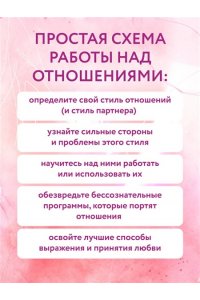 ПРОСТАЯ СХЕМА РАБОТЫ НАД ОТНОШЕНИЯМИ:

определите свой стиль отношений (и стиль партнера)

узнайте сильные стороны и проблемы этого стиля

научитесь над ними работать или использовать их

обезвредьте бессознательные программы, которые портят отношения

освойте лучшие способы выражения и принятия любви